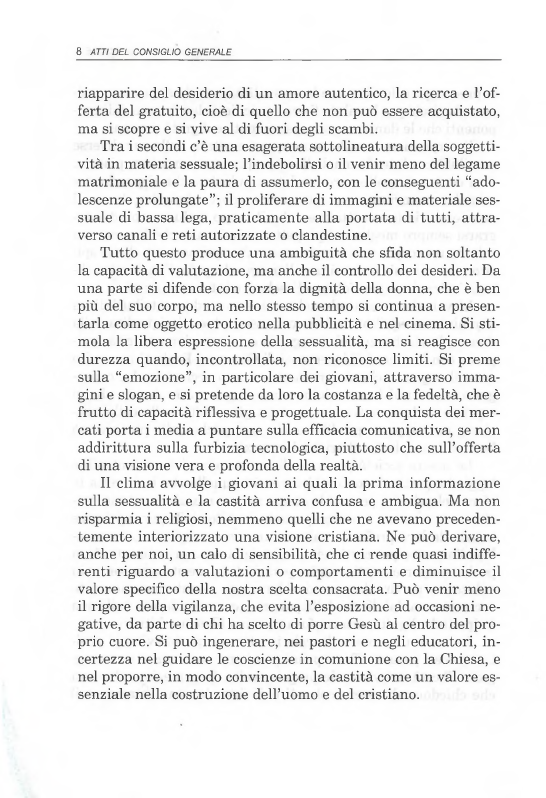 8 ATTI DEL CONSIGLIO GENERALE

riapparire del desiderio di un amore autentico, la ricerca e l'offerta del gratuito, cioè di quello che non può essere acquistato, ma si scopre e si vive al di fuori degli scambi.

Tra i secondi c'è una esagerata sottolineatura della soggettività in materia sessuale; l'indebolirsi o il venir meno del legame matrimoniale e la paura di assumerlo, con le conseguenti "adolescenze prolungate"; il proliferare di immagini e materiale sessuale di bassa lega, praticamente alla portata di tutti, attraverso canali e reti autorizzate o clandestine.

Tutto questo produce una ambiguità che sfida non soltanto la capacità di valutazione, ma anche il controllo dei desideri. Da una parte si difende con forza la dignità della donna, che è ben più del suo corpo, ma nello stesso tempo si continua a presentarla come oggetto erotico nella pubblicità e nel cinema. Si stimola la libera espressione della sessualità, ma si reagisce con durezza quando, incontrollata, non riconosce limiti. Si preme sulla "emozione", in particolare dei giovani, attraverso immagini e slogan, e si pretende da loro la costanza e la fedeltà, che è frutto di capacità riflessiva e progettuale. La conquista dei mercati porta i media a puntare sulla efficacia comunicativa, se non addirittura sulla furbizia tecnologica, piuttosto che sull'offerta di una visione vera e profonda della realtà.

Il clima avvolge i giovani ai quali la prima informazione sulla sessualità e la castità arriva confusa e ambigua. Ma non risparmia i religiosi, nemmeno quelli che ne avevano precedentemente interiorizzato una visione cristiana. Ne può derivare, anche per noi, un calo di sensibilità, che ci rende quasi indifferenti riguardo a valutazioni o comportamenti e diminuisce il valore specifico della nostra scelta consacrata. Può venir meno il rigore della vigilanza, che evita l'esposizione ad occasioni negative, da parte di chi ha scelto di porre Gesù al centro del proprio cuore. Si può ingenerare, nei pastori e negli educatori, incertezza nel guidare le coscienze in comunione con la Chiesa, e nel proporre, in modo convincente, la castità come un valore essenziale nella costruzione dell'uomo e del cristiano.